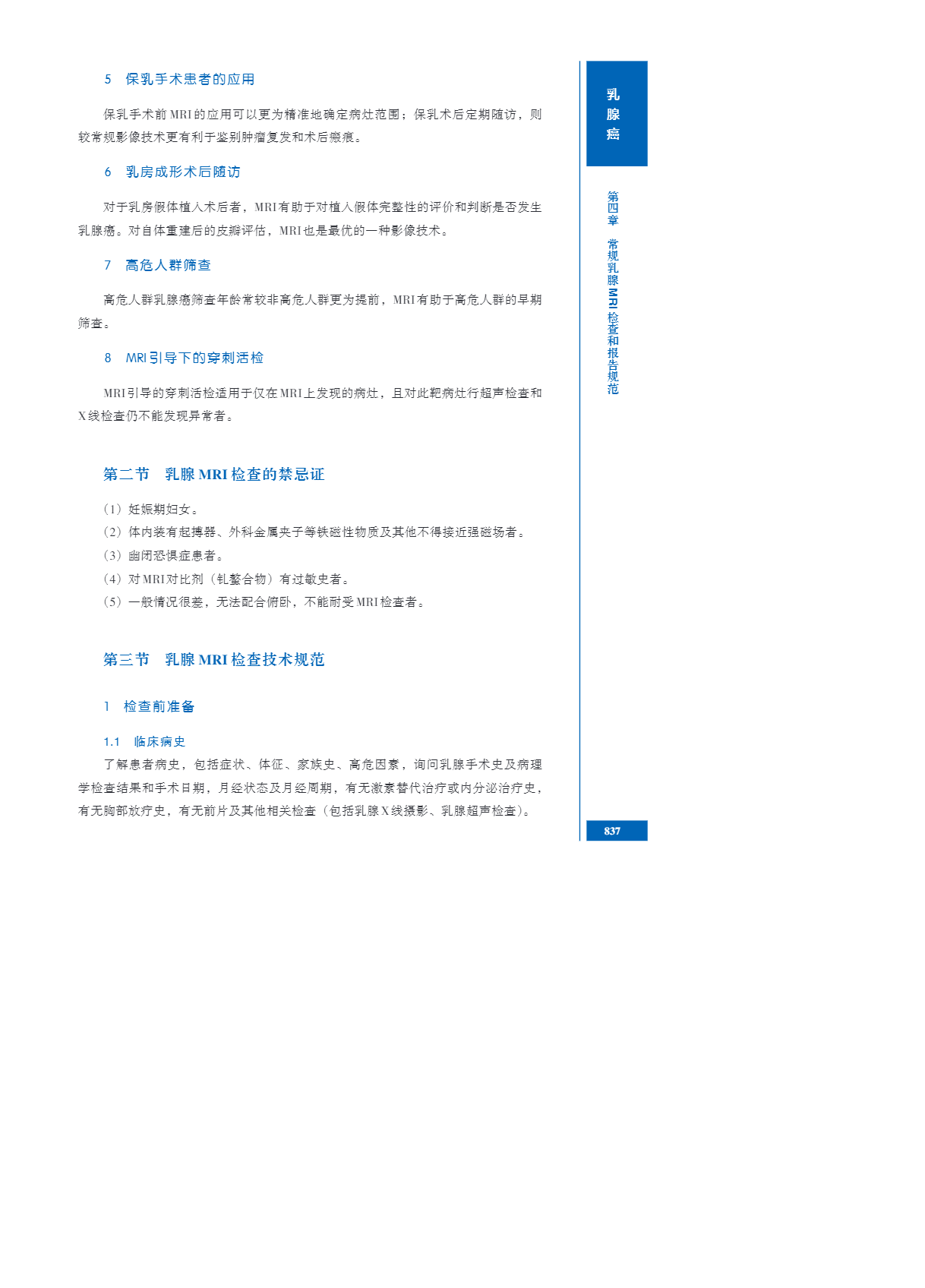 5　保乳手术患者的应用

保乳手术前MRI的应用可以更为精准地确定病灶范围；保乳术后定期随访，则较常规影像技术更有利于鉴别肿瘤复发和术后瘢痕。

6　乳房成形术后随访

对于乳房假体植入术后者，MRI有助于对植入假体完整性的评价和判断是否发生乳腺癌。对自体重建后的皮瓣评估，MRI也是最优的一种影像技术。

7　高危人群筛查

高危人群乳腺癌筛查年龄常较非高危人群更为提前，MRI有助于高危人群的早期筛查。

8　MRI引导下的穿刺活检

MRI引导的穿刺活检适用于仅在MRI上发现的病灶，且对此靶病灶行超声检查和X线检查仍不能发现异常者。

第二节　乳腺MRI检查的禁忌证

（1）妊娠期妇女。
（2）体内装有起搏器、外科金属夹子等铁磁性物质及其他不得接近强磁场者。
（3）幽闭恐惧症患者。
（4）对MRI对比剂（钆螯合物）有过敏史者。
（5）一般情况很差，无法配合俯卧，不能耐受MRI检查者。

第三节　乳腺MRI检查技术规范

1　检查前准备

1.1　临床病史
了解患者病史，包括症状、体征、家族史、高危因素，询问乳腺手术史及病理学检查结果和手术日期，月经状态及月经周期，有无激素替代治疗或内分泌治疗史，有无胸部放疗史，有无前片及其他相关检查（包括乳腺X线摄影、乳腺超声检查）。

乳腺癌

第四章　常规乳腺MRI检查和报告规范

837